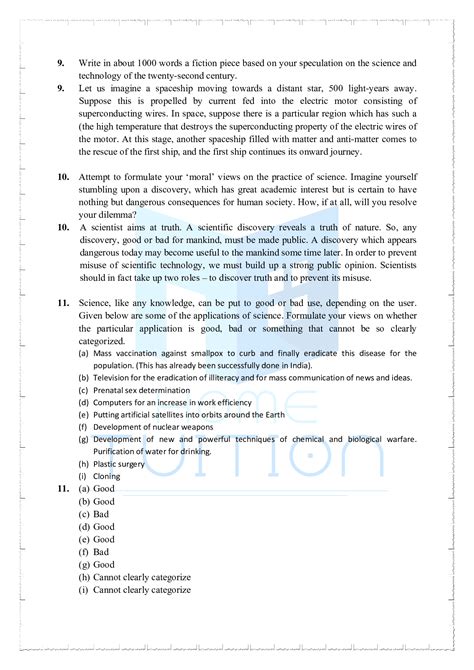 9. Write in about 1000 words a fiction piece based on your speculation on the science and technology of the twenty-second century.

9. Let us imagine a spaceship moving towards a distant star, 500 light-years away. Suppose this is propelled by current fed into the electric motor consisting of superconducting wires. In space, suppose there is a particular region which has such a (the high temperature that destroys the superconducting property of the electric wires of the motor. At this stage, another spaceship filled with matter and anti-matter comes to the rescue of the first ship, and the first ship continues its onward journey.

10. Attempt to formulate your 'moral' views on the practice of science. Imagine yourself stumbling upon a discovery, which has great academic interest but is certain to have nothing but dangerous consequences for human society. How, if at all, will you resolve your dilemma?

10. A scientist aims at truth. A scientific discovery reveals a truth of nature. So, any discovery, good or bad for mankind, must be made public. A discovery which appears dangerous today may become useful to the mankind some time later. In order to prevent misuse of scientific technology, we must build up a strong public opinion. Scientists should in fact take up two roles – to discover truth and to prevent its misuse.

11. Science, like any knowledge, can be put to good or bad use, depending on the user. Given below are some of the applications of science. Formulate your views on whether the particular application is good, bad or something that cannot be so clearly categorized.

(a) Mass vaccination against smallpox to curb and finally eradicate this disease for the population. (This has already been successfully done in India).
(b) Television for the eradication of illiteracy and for mass communication of news and ideas.
(c) Prenatal sex determination
(d) Computers for an increase in work efficiency
(e) Putting artificial satellites into orbits around the Earth
(f) Development of nuclear weapons
(g) Development of new and powerful techniques of chemical and biological warfare. Purification of water for drinking.
(h) Plastic surgery
(i) Cloning

11. (a) Good
(b) Good
(c) Bad
(d) Good
(e) Good
(f) Bad
(g) Good
(h) Cannot clearly categorize
(i) Cannot clearly categorize